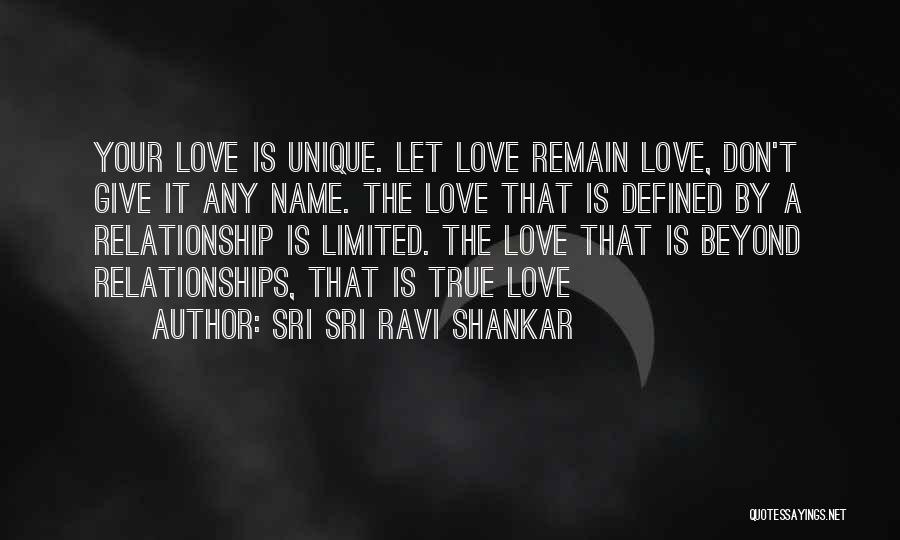 YOUR LOVE IS UNIQUE. LET LOVE REMAIN LOVE, DON'T GIVE IT ANY NAME. THE LOVE THAT IS DEFINED BY A RELATIONSHIP IS LIMITED. THE LOVE THAT IS BEYOND RELATIONSHIPS, THAT IS TRUE LOVE

AUTHOR: SRI SRI RAVI SHANKAR

QUOTESSAYINGS.NET